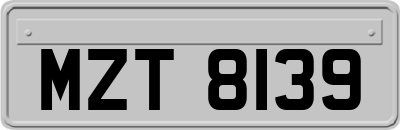 MZT 8139